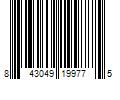 8 43049 19977 5